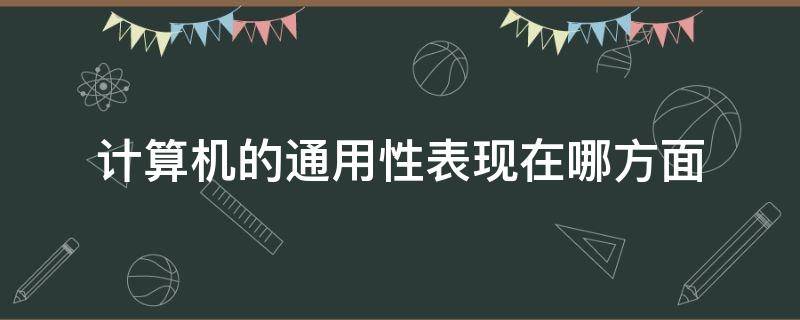 计算机的通用性表现在哪方面